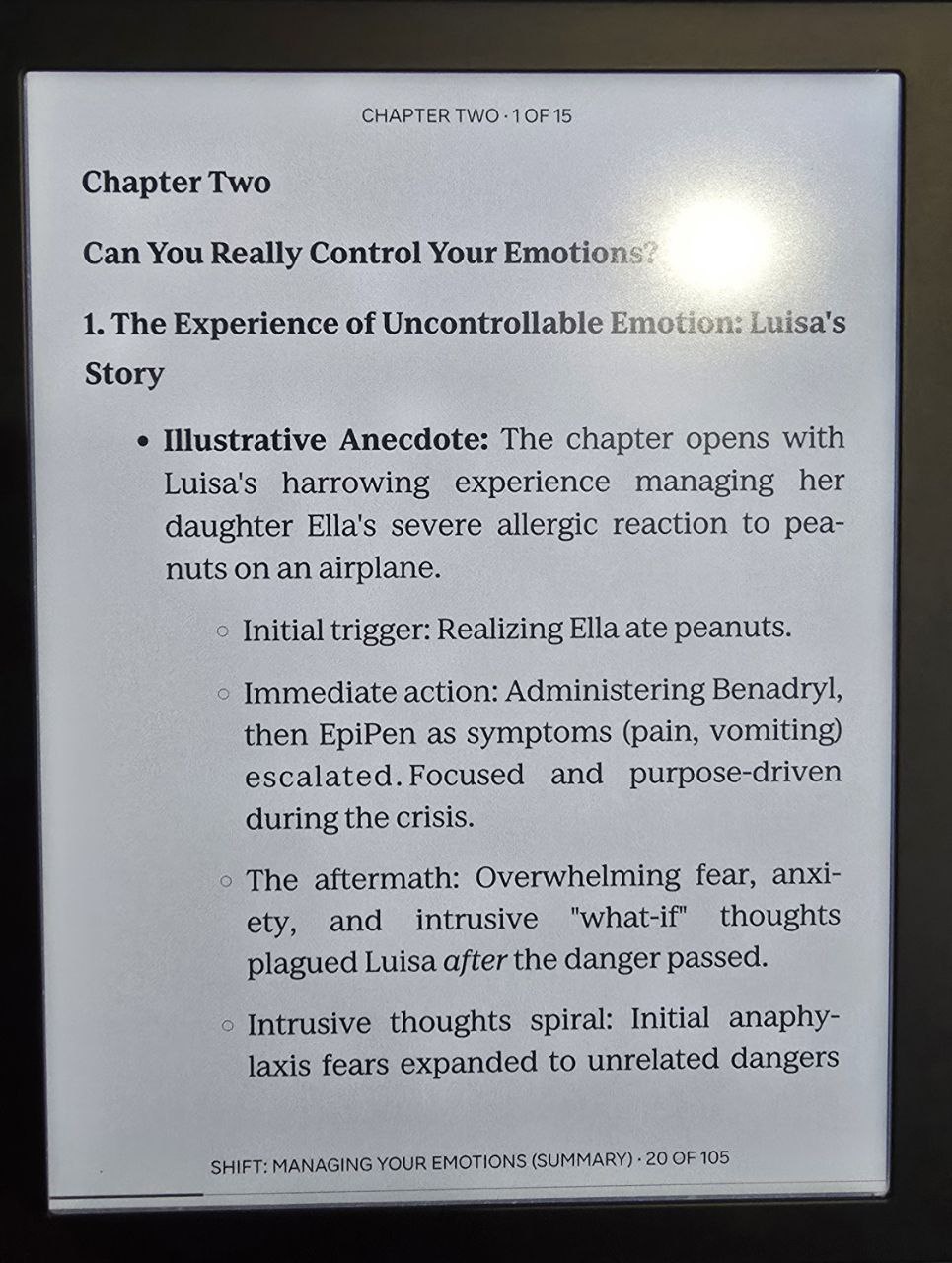 CHAPTER TWO · 1 OF 15

Chapter Two

Can You Really Control Your Emotions?

1. The Experience of Uncontrollable Emotion: Luisa's Story

• Illustrative Anecdote: The chapter opens with Luisa's harrowing experience managing her daughter Ella's severe allergic reaction to peanuts on an airplane.

◦ Initial trigger: Realizing Ella ate peanuts.

◦ Immediate action: Administering Benadryl, then EpiPen as symptoms (pain, vomiting) escalated. Focused and purpose-driven during the crisis.

◦ The aftermath: Overwhelming fear, anxiety, and intrusive "what-if" thoughts plagued Luisa after the danger passed.

◦ Intrusive thoughts spiral: Initial anaphylaxis fears expanded to unrelated dangers

SHIFT: MANAGING YOUR EMOTIONS (SUMMARY) · 20 OF 105